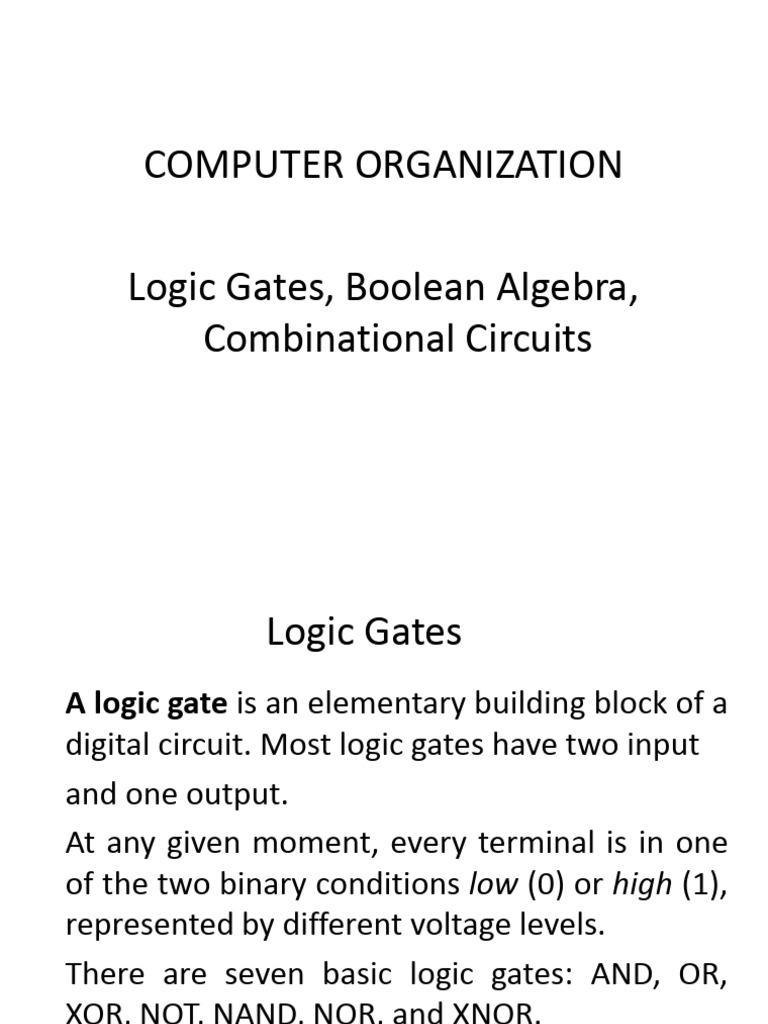 COMPUTER ORGANIZATION

Logic Gates, Boolean Algebra, Combinational Circuits

Logic Gates

A logic gate is an elementary building block of a digital circuit. Most logic gates have two input and one output.

At any given moment, every terminal is in one of the two binary conditions low (0) or high (1), represented by different voltage levels.

There are seven basic logic gates: AND, OR, XOR, NOT, NAND, NOR, and XNOR.